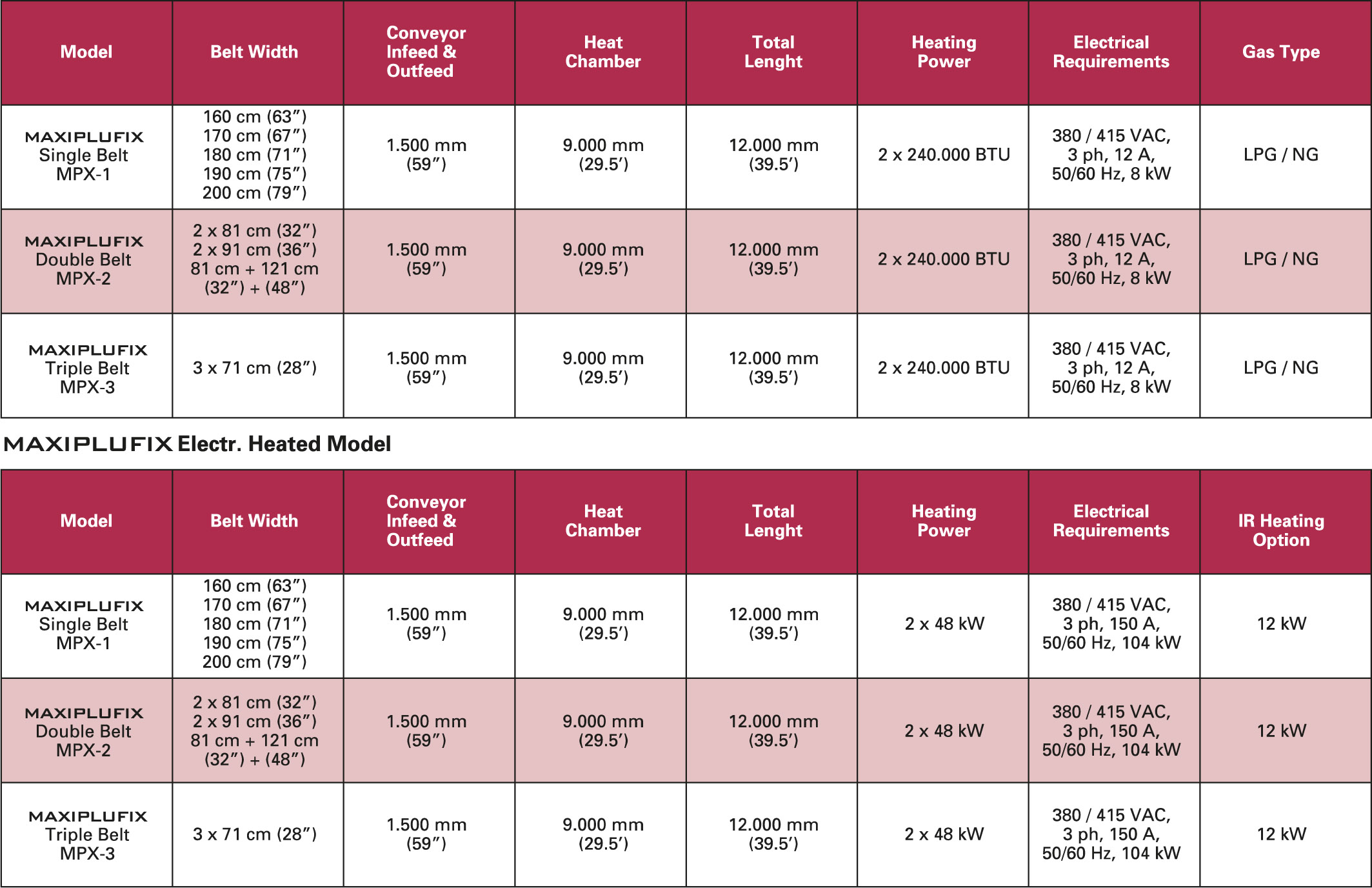 | Model | Belt Width | Conveyor Infeed & Outfeed | Heat Chamber | Total Lenght | Heating Power | Electrical Requirements | Gas Type |
|---|---|---|---|---|---|---|---|
| MAXIPLUFIX Single Belt MPX-1 | 160 cm (63″) 170 cm (67″) 180 cm (71″) 190 cm (75″) 200 cm (79″) | 1.500 mm (59″) | 9.000 mm (29.5′) | 12.000 mm (39.5′) | 2 x 240.000 BTU | 380 / 415 VAC, 3 ph, 12 A, 50/60 Hz, 8 kW | LPG / NG |
| MAXIPLUFIX Double Belt MPX-2 | 2 x 81 cm (32″) 2 x 91 cm (36″) 81 cm + 121 cm (32″) + (48″) | 1.500 mm (59″) | 9.000 mm (29.5′) | 12.000 mm (39.5′) | 2 x 240.000 BTU | 380 / 415 VAC, 3 ph, 12 A, 50/60 Hz, 8 kW | LPG / NG |
| MAXIPLUFIX Triple Belt MPX-3 | 3 x 71 cm (28″) | 1.500 mm (59″) | 9.000 mm (29.5′) | 12.000 mm (39.5′) | 2 x 240.000 BTU | 380 / 415 VAC, 3 ph, 12 A, 50/60 Hz, 8 kW | LPG / NG |

MAXIPLUFIX Electr. Heated Model

| Model | Belt Width | Conveyor Infeed & Outfeed | Heat Chamber | Total Lenght | Heating Power | Electrical Requirements | IR Heating Option |
|---|---|---|---|---|---|---|---|
| MAXIPLUFIX Single Belt MPX-1 | 160 cm (63″) 170 cm (67″) 180 cm (71″) 190 cm (75″) 200 cm (79″) | 1.500 mm (59″) | 9.000 mm (29.5′) | 12.000 mm (39.5′) | 2 x 48 kW | 380 / 415 VAC, 3 ph, 150 A, 50/60 Hz, 104 kW | 12 kW |
| MAXIPLUFIX Double Belt MPX-2 | 2 x 81 cm (32″) 2 x 91 cm (36″) 81 cm + 121 cm (32″) + (48″) | 1.500 mm (59″) | 9.000 mm (29.5′) | 12.000 mm (39.5′) | 2 x 48 kW | 380 / 415 VAC, 3 ph, 150 A, 50/60 Hz, 104 kW | 12 kW |
| MAXIPLUFIX Triple Belt MPX-3 | 3 x 71 cm (28″) | 1.500 mm (59″) | 9.000 mm (29.5′) | 12.000 mm (39.5′) | 2 x 48 kW | 380 / 415 VAC, 3 ph, 150 A, 50/60 Hz, 104 kW | 12 kW |